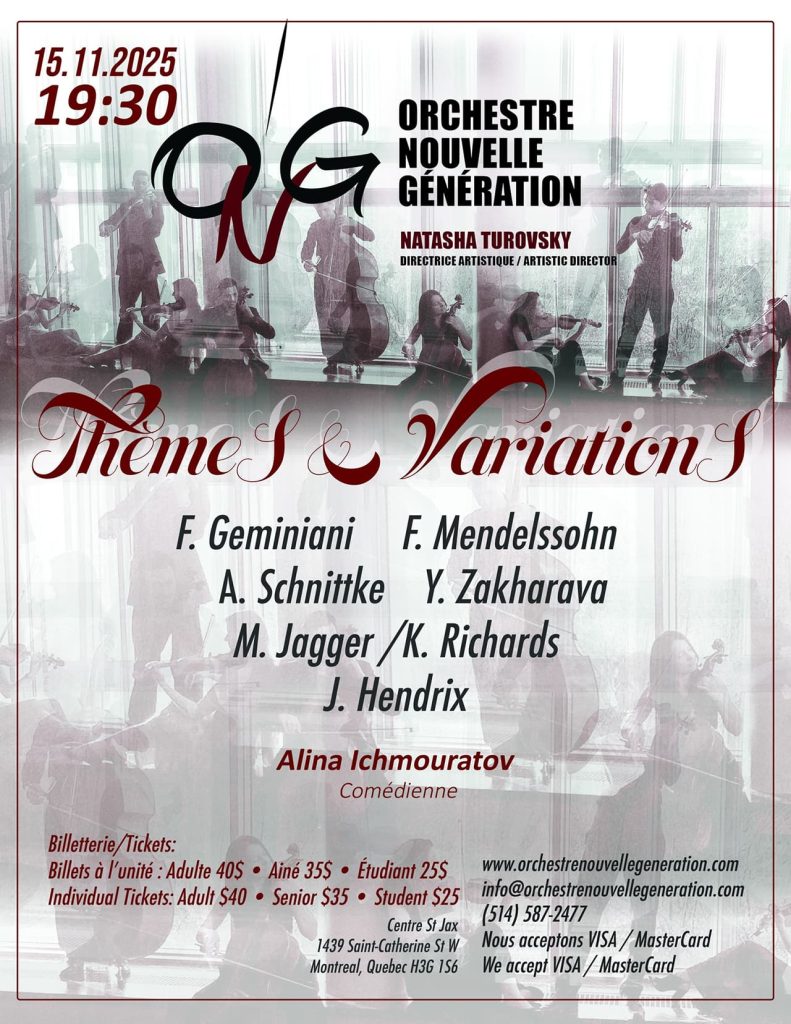 15.11.2025
19:30

ONG

ORCHESTRE
NOUVELLE
GÉNÉRATION

NATASHA TUROVSKY
DIRECTRICE ARTISTIQUE / ARTISTIC DIRECTOR

ThèmeS & VariationS

F. Geminiani F. Mendelssohn
A. Schnittke Y. Zakharava
M. Jagger /K. Richards
J. Hendrix

Alina Ichmouratov
Comédienne

Billetterie/Tickets:
Billets à l'unité : Adulte 40$ • Ainé 35$ • Étudiant 25$
Individual Tickets: Adult $40 • Senior $35 • Student $25

Centre St Jax
1439 Saint-Catherine St W
Montreal, Quebec H3G 1S6

www.orchestrenouvellegeneration.com
info@orchestrenouvellegeneration.com
(514) 587-2477
Nous acceptons VISA / MasterCard
We accept VISA / MasterCard